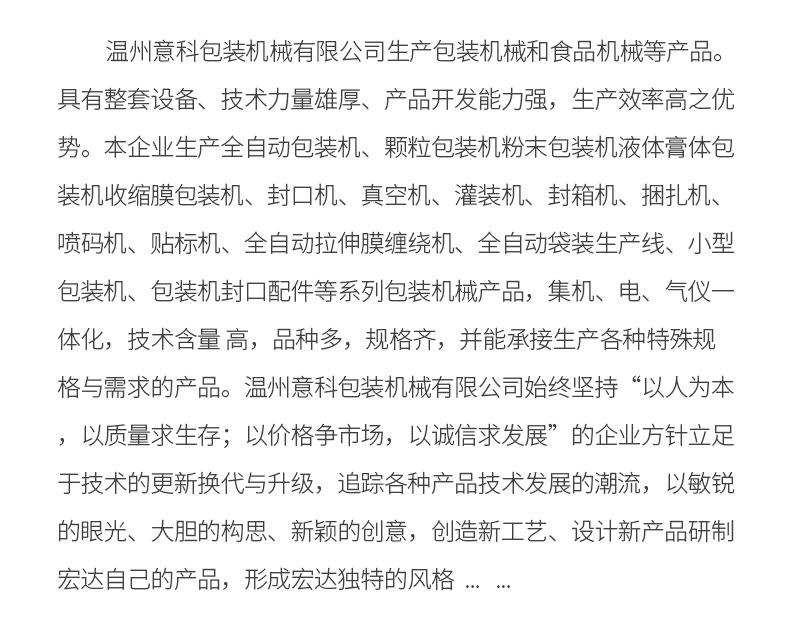 温州意科包装机械有限公司生产包装机械和食品机械等产品。具有整套设备、技术力量雄厚、产品开发能力强，生产效率高之优势。本企业生产全自动包装机、颗粒包装机粉末包装机液体膏体包装机收缩膜包装机、封口机、真空机、灌装机、封箱机、捆扎机、喷码机、贴标机、全自动拉伸膜缠绕机、全自动袋装生产线、小型包装机、包装机封口配件等系列包装机械产品，集机、电、气仪一体化，技术含量 高，品种多，规格齐，并能承接生产各种特殊规格与需求的产品。温州意科包装机械有限公司始终坚持“以人为本，以质量求生存；以价格争市场，以诚信求发展”的企业方针立足于技术的更新换代与升级，追踪各种产品技术发展的潮流，以敏锐的眼光、大胆的构思、新颖的创意，创造新工艺、设计新产品研制宏达自己的产品，形成宏达独特的风格 ... ...